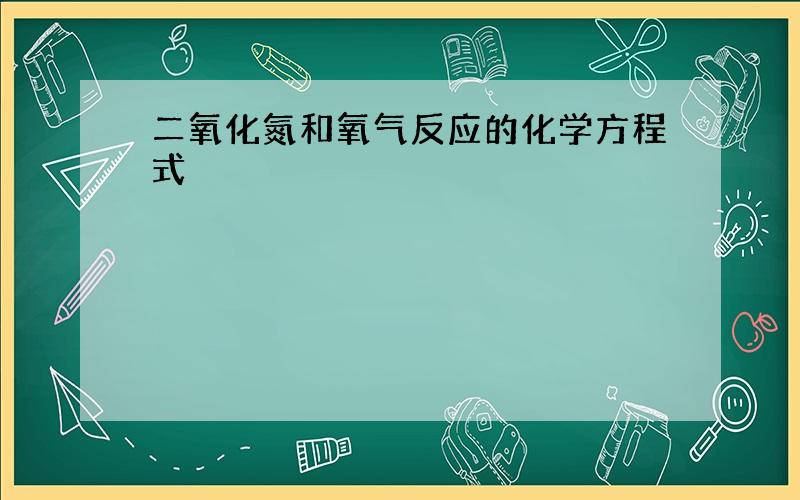 二氧化氮和氧气反应的化学方程式